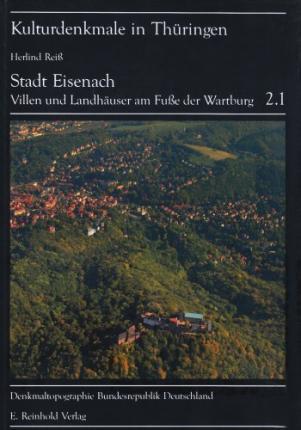 Kulturdenkmale in Thüringen

Herlind Reiß

Stadt Eisenach

Villen und Landhäuser am Fuße der Wartburg 2.1

Denkmaltopographie Bundesrepublik Deutschland

E. Reinhold Verlag